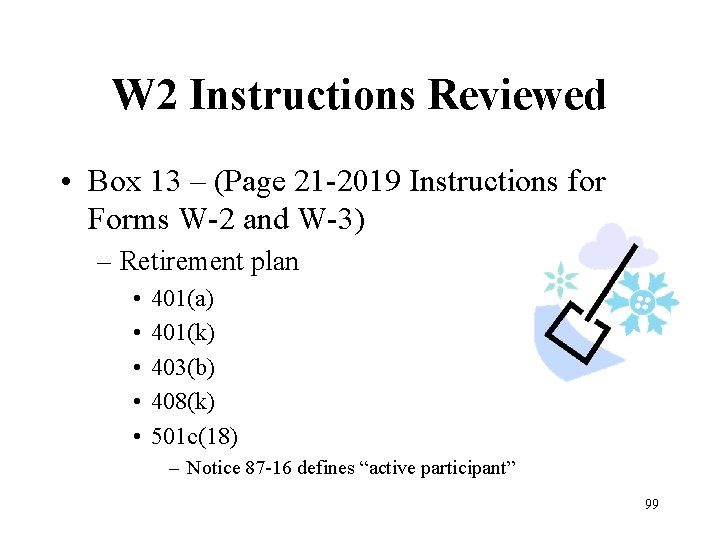 W2 Instructions Reviewed

• Box 13 – (Page 21-2019 Instructions for Forms W-2 and W-3)
  – Retirement plan
    • 401(a)
    • 401(k)
    • 403(b)
    • 408(k)
    • 501c(18)
      – Notice 87-16 defines “active participant”

99